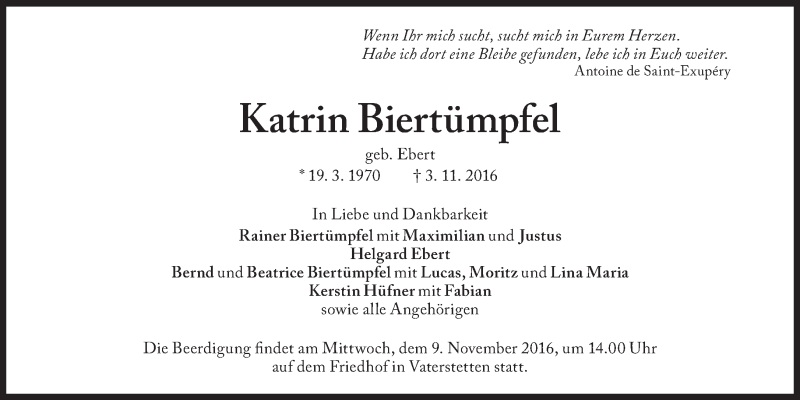 Wenn Ihr mich sucht, sucht mich in Eurem Herzen.
Habe ich dort eine Bleibe gefunden, lebe ich in Euch weiter.
Antoine de Saint-Exupéry

Katrin Biertümpfel

geb. Ebert
* 19. 3. 1970 † 3. 11. 2016

In Liebe und Dankbarkeit
Rainer Biertümpfel mit Maximilian und Justus
Helgard Ebert
Bernd und Beatrice Biertümpfel mit Lucas, Moritz und Lina Maria
Kerstin Hüfner mit Fabian
sowie alle Angehörigen

Die Beerdigung findet am Mittwoch, dem 9. November 2016, um 14.00 Uhr auf dem Friedhof in Vaterstetten statt.